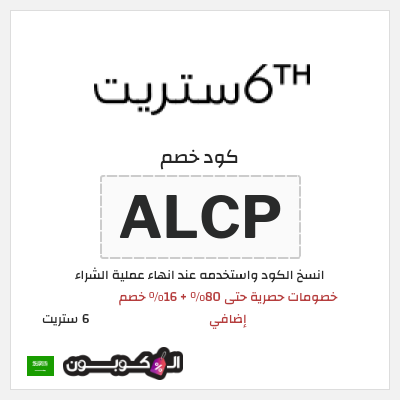 6TH ستريت

كود خصم

ALCP

انسخ الكود واستخدمه عند انهاء عملية الشراء

خصومات حصرية حتى 80% + 16% خصم إضافي

6 ستريت

الكوبون